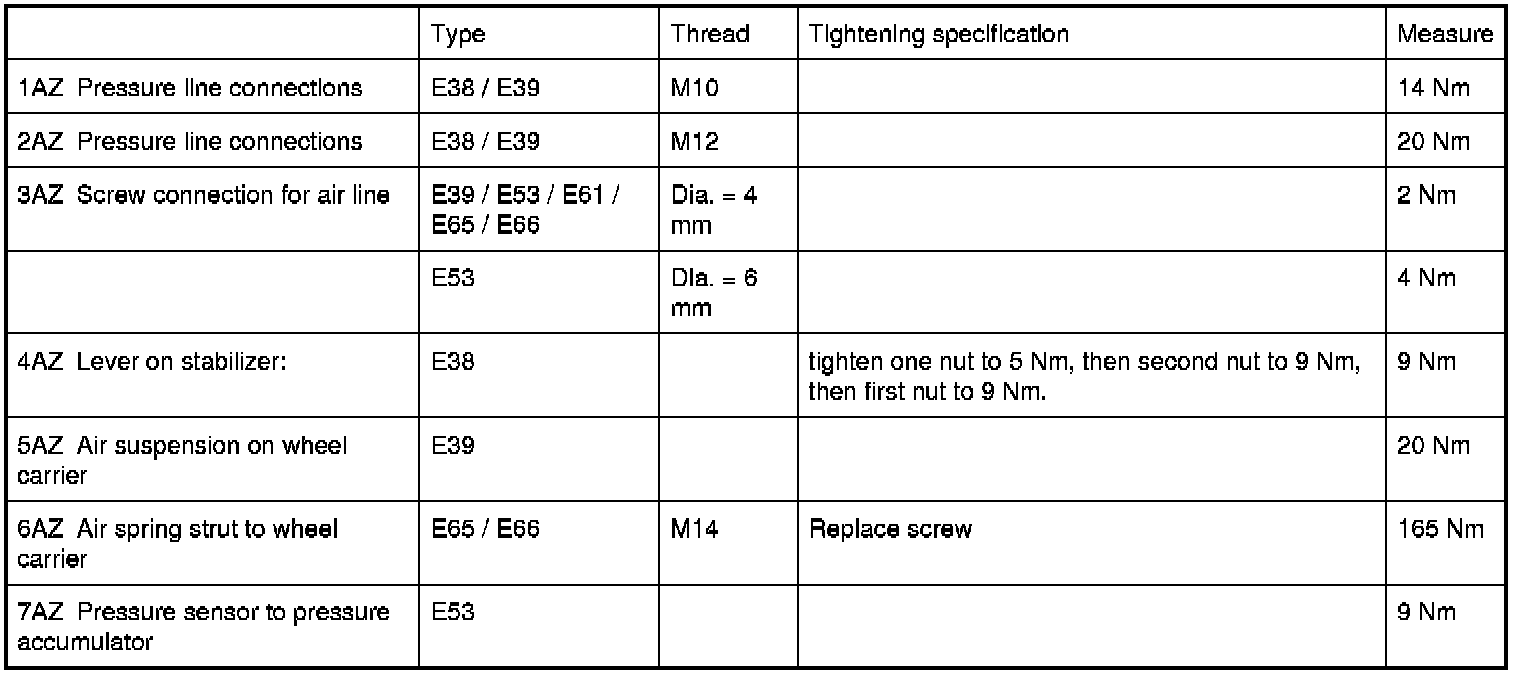 |  | Type | Thread | Tightening specification | Measure |
|---|---|---|---|---|
| 1AZ Pressure line connections | E38 / E39 | M10 |  | 14 Nm |
| 2AZ Pressure line connections | E38 / E39 | M12 |  | 20 Nm |
| 3AZ Screw connection for air line | E39 / E53 / E61 / E65 / E66 | Dia. = 4 mm |  | 2 Nm |
|  | E53 | Dia. = 6 mm |  | 4 Nm |
| 4AZ Lever on stabilizer: | E38 |  | tighten one nut to 5 Nm, then second nut to 9 Nm, then first nut to 9 Nm. | 9 Nm |
| 5AZ Air suspension on wheel carrier | E39 |  |  | 20 Nm |
| 6AZ Air spring strut to wheel carrier | E65 / E66 | M14 | Replace screw | 165 Nm |
| 7AZ Pressure sensor to pressure accumulator | E53 |  |  | 9 Nm |